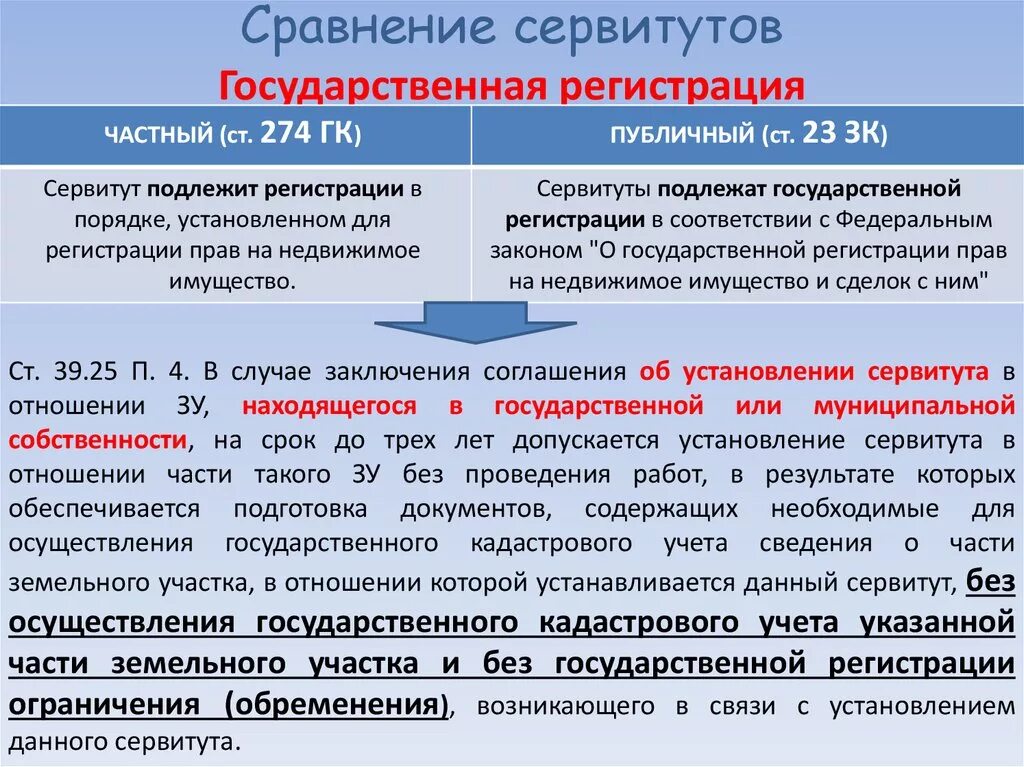 Сравнение сервитутов

Государственная регистрация

| ЧАСТНЫЙ (ст. 274 ГК) | ПУБЛИЧНЫЙ (ст. 23 ЗК) |
|---|---|
| Сервитут подлежит регистрации в порядке, установленном для регистрации прав на недвижимое имущество. | Сервитуты подлежат государственной регистрации в соответствии с Федеральным законом "О государственной регистрации прав на недвижимое имущество и сделок с ним" |

Ст. 39.25 П. 4. В случае заключения соглашения об установлении сервитута в отношении ЗУ, находящегося в государственной или муниципальной собственности, на срок до трех лет допускается установление сервитута в отношении части такого ЗУ без проведения работ, в результате которых обеспечивается подготовка документов, содержащих необходимые для осуществления государственного кадастрового учета сведения о части земельного участка, в отношении которой устанавливается данный сервитут, без осуществления государственного кадастрового учета указанной части земельного участка и без государственной регистрации ограничения (обременения), возникающего в связи с установлением данного сервитута.